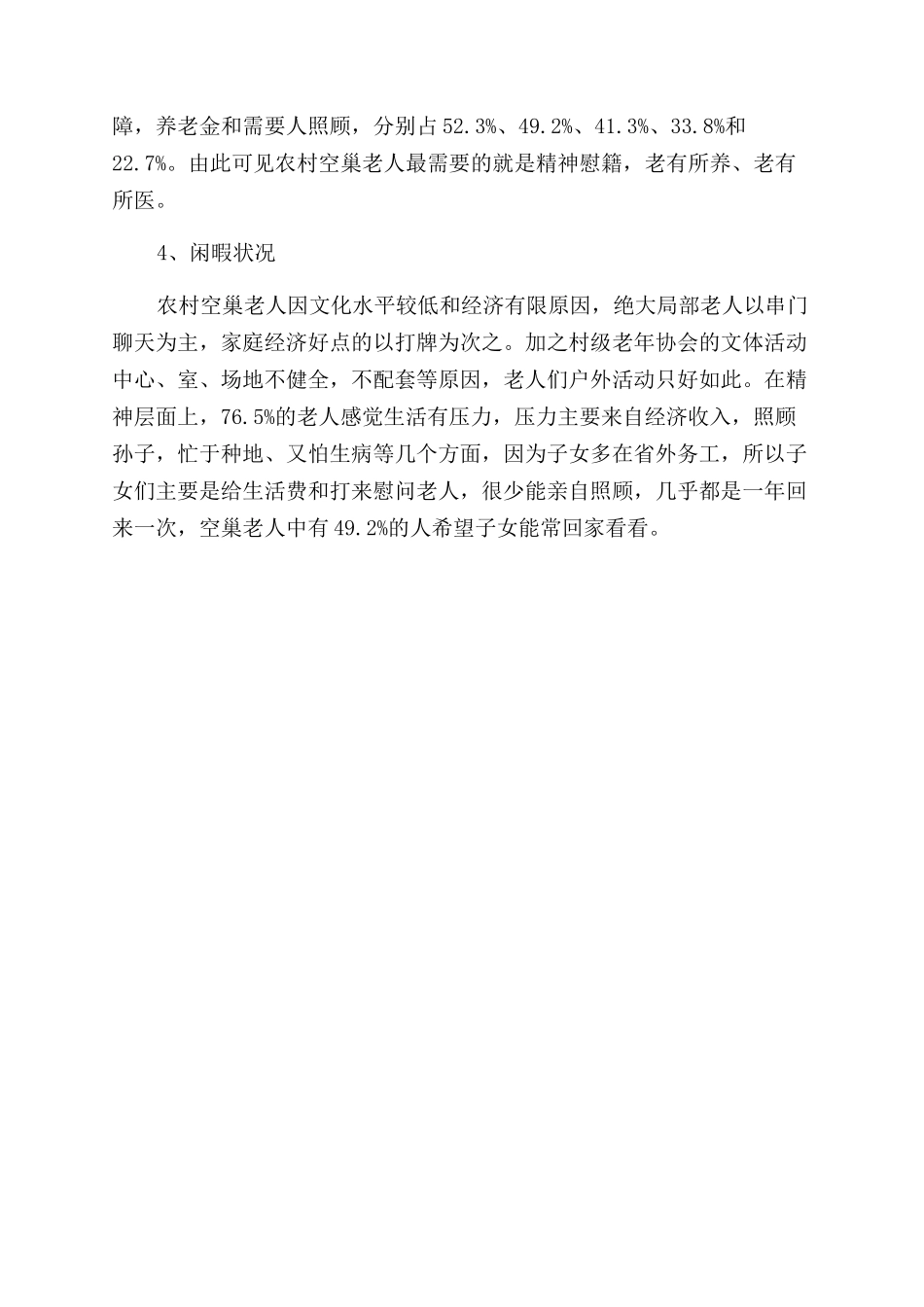 障，养老金和需要人照顾，分别占52.3%、49.2%、41.3%、33.8%和22.7%。由此可见农村空巢老人最需要的就是精神慰籍，老有所养、老有所医。

4、闲暇状况

农村空巢老人因文化水平较低和经济有限原因，绝大局部老人以串门聊天为主，家庭经济好点的以打牌为次之。加之村级老年协会的文体活动中心、室、场地不健全，不配套等原因，老人们户外活动只好如此。在精神层面上，76.5%的老人感觉生活有压力，压力主要来自经济收入，照顾孙子，忙于种地、又怕生病等几个方面，因为子女多在省外务工，所以子女们主要是给生活费和打来慰问老人，很少能亲自照顾，几乎都是一年回来一次，空巢老人中有49.2%的人希望子女能常回家看看。